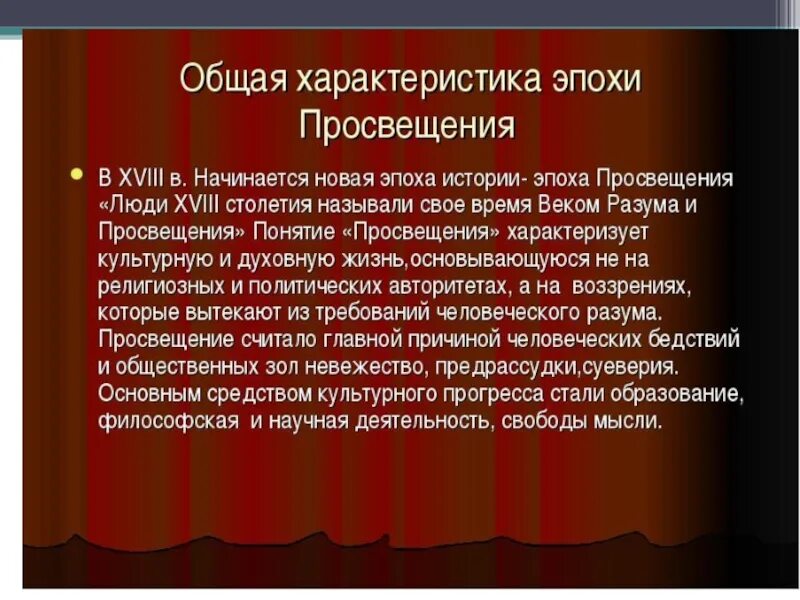 Общая характеристика эпохи Просвещения

В XVIII в. Начинается новая эпоха истории- эпоха Просвещения «Люди XVIII столетия называли свое время Веком Разума и Просвещения» Понятие «Просвещения» характеризует культурную и духовную жизнь,основывающуюся не на религиозных и политических авторитетах, а на воззрениях, которые вытекают из требований человеческого разума. Просвещение считало главной причиной человеческих бедствий и общественных зол невежество, предрассудки,суеверия. Основным средством культурного прогресса стали образование, философская и научная деятельность, свободы мысли.